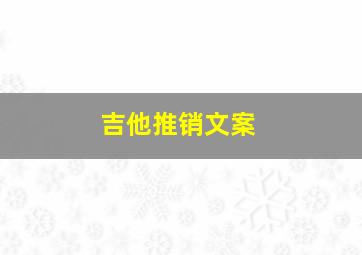 吉他推销文案